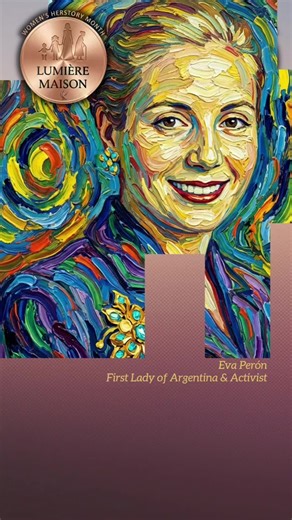 WOMEN'S HERSTORY MONTH

LUMIÈRE MAISON

Eva Perón
First Lady of Argentina & Activist